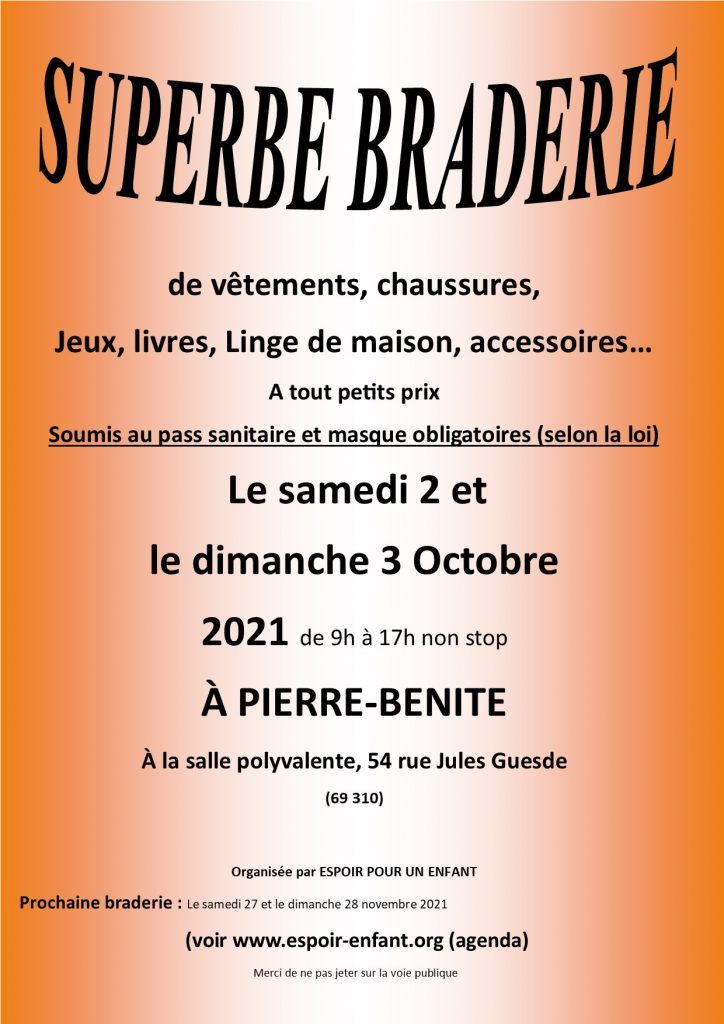 SUPERBE BRADERIE

de vêtements, chaussures,

Jeux, livres, Linge de maison, accessoires…

A tout petits prix

Soumis au pass sanitaire et masque obligatoires (selon la loi)

Le samedi 2 et

le dimanche 3 Octobre

2021 de 9h à 17h non stop

À PIERRE-BENITE

À la salle polyvalente, 54 rue Jules Guesde

(69 310)

Organisée par ESPOIR POUR UN ENFANT

Prochaine braderie : Le samedi 27 et le dimanche 28 novembre 2021

(voir www.espoir-enfant.org (agenda)

Merci de ne pas jeter sur la voie publique